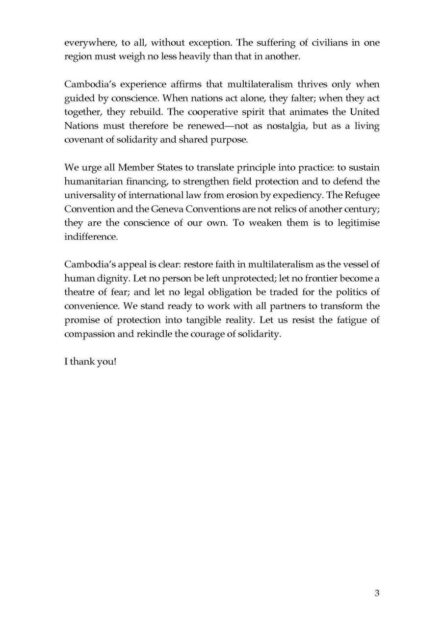 everywhere, to all, without exception. The suffering of civilians in one region must weigh no less heavily than that in another.

Cambodia's experience affirms that multilateralism thrives only when guided by conscience. When nations act alone, they falter; when they act together, they rebuild. The cooperative spirit that animates the United Nations must therefore be renewed—not as nostalgia, but as a living covenant of solidarity and shared purpose.

We urge all Member States to translate principle into practice: to sustain humanitarian financing, to strengthen field protection and to defend the universality of international law from erosion by expediency. The Refugee Convention and the Geneva Conventions are not relics of another century; they are the conscience of our own. To weaken them is to legitimise indifference.

Cambodia's appeal is clear: restore faith in multilateralism as the vessel of human dignity. Let no person be left unprotected; let no frontier become a theatre of fear; and let no legal obligation be traded for the politics of convenience. We stand ready to work with all partners to transform the promise of protection into tangible reality. Let us resist the fatigue of compassion and rekindle the courage of solidarity.

I thank you!

3